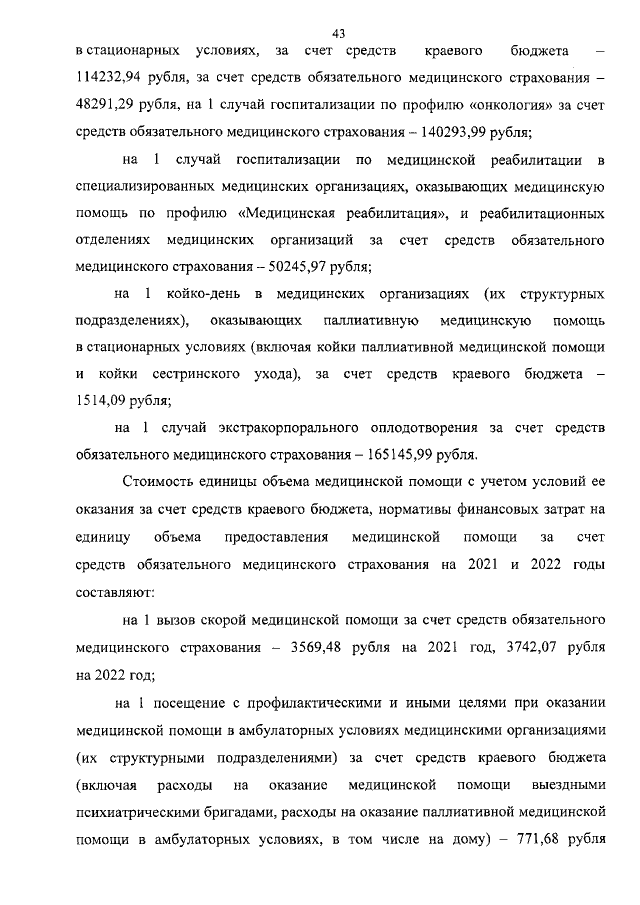 43

в стационарных условиях, за счет средств краевого бюджета – 114232,94 рубля, за счет средств обязательного медицинского страхования – 48291,29 рубля, на 1 случай госпитализации по профилю «онкология» за счет средств обязательного медицинского страхования – 140293,99 рубля;

на 1 случай госпитализации по медицинской реабилитации в специализированных медицинских организациях, оказывающих медицинскую помощь по профилю «Медицинская реабилитация», и реабилитационных отделениях медицинских организаций за счет средств обязательного медицинского страхования – 50245,97 рубля;

на 1 койко-день в медицинских организациях (их структурных подразделениях), оказывающих паллиативную медицинскую помощь в стационарных условиях (включая койки паллиативной медицинской помощи и койки сестринского ухода), за счет средств краевого бюджета – 1514,09 рубля;

на 1 случай экстракорпорального оплодотворения за счет средств обязательного медицинского страхования – 165145,99 рубля.

Стоимость единицы объема медицинской помощи с учетом условий ее оказания за счет средств краевого бюджета, нормативы финансовых затрат на единицу объема предоставления медицинской помощи за счет средств обязательного медицинского страхования на 2021 и 2022 годы составляют:

на 1 вызов скорой медицинской помощи за счет средств обязательного медицинского страхования – 3569,48 рубля на 2021 год, 3742,07 рубля на 2022 год;

на 1 посещение с профилактическими и иными целями при оказании медицинской помощи в амбулаторных условиях медицинскими организациями (их структурными подразделениями) за счет средств краевого бюджета (включая расходы на оказание медицинской помощи выездными психиатрическими бригадами, расходы на оказание паллиативной медицинской помощи в амбулаторных условиях, в том числе на дому) – 771,68 рубля